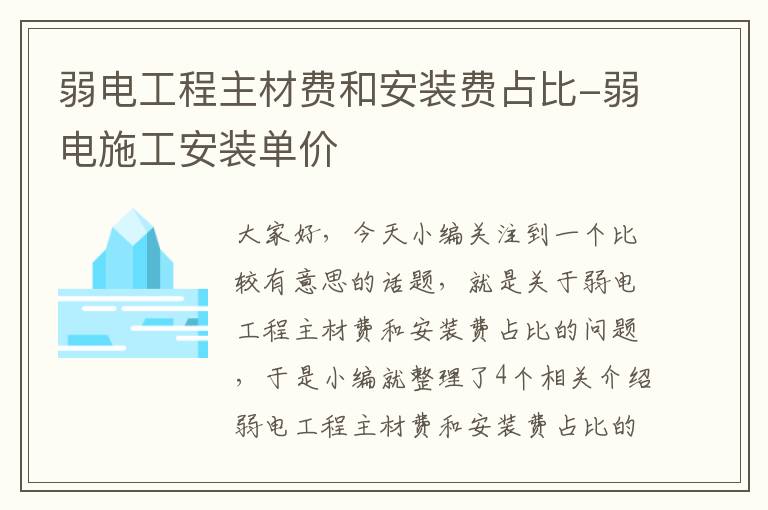 弱电工程主材费和安装费占比-弱电施工安装单价

大家好，今天小编关注到一个比较有意思的话题，就是关于弱电工程主材费和安装费占比的问题，于是小编就整理了4个相关介绍弱电工程主材费和安装费占比的